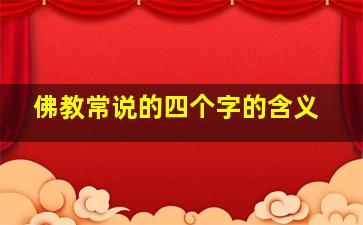 佛教常说的四个字的含义